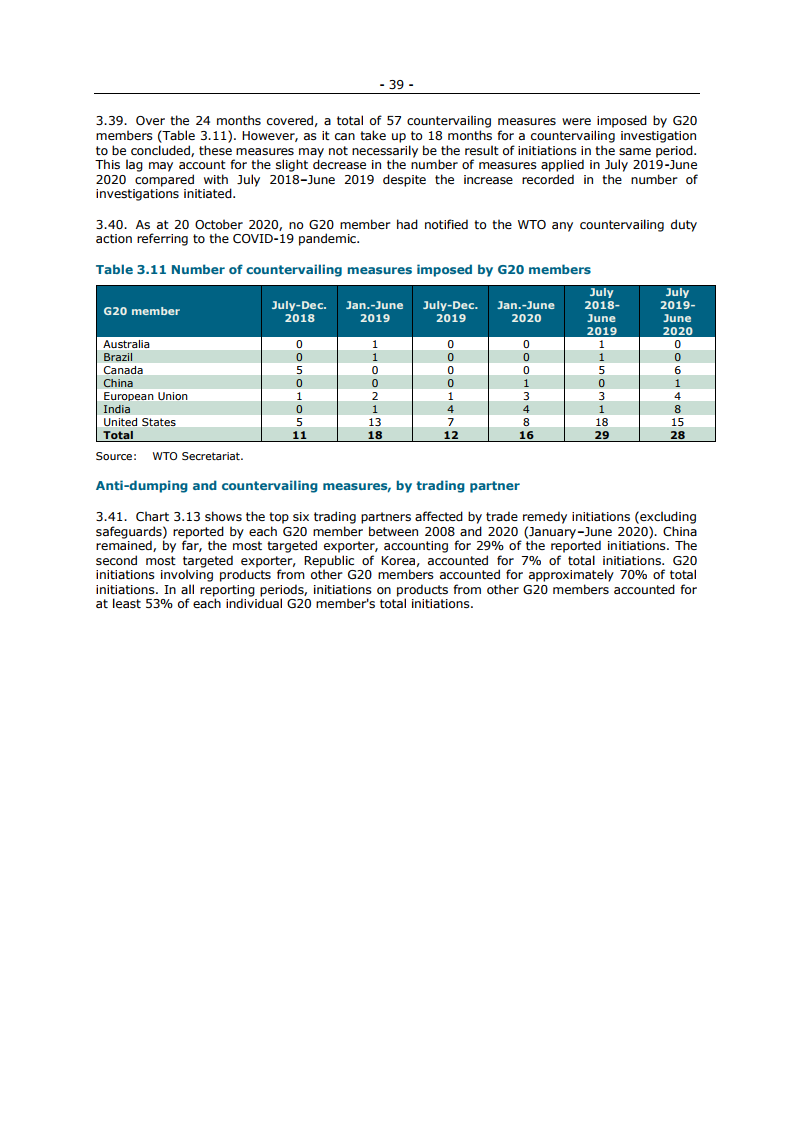 - 39 -

3.39. Over the 24 months covered, a total of 57 countervailing measures were imposed by G20 members (Table 3.11). However, as it can take up to 18 months for a countervailing investigation to be concluded, these measures may not necessarily be the result of initiations in the same period. This lag may account for the slight decrease in the number of measures applied in July 2019-June 2020 compared with July 2018–June 2019 despite the increase recorded in the number of investigations initiated.

3.40. As at 20 October 2020, no G20 member had notified to the WTO any countervailing duty action referring to the COVID-19 pandemic.

Table 3.11 Number of countervailing measures imposed by G20 members

| G20 member | July-Dec. 2018 | Jan.-June 2019 | July-Dec. 2019 | Jan.-June 2020 | July 2018-June 2019 | July 2019-June 2020 |
|---|---|---|---|---|---|---|
| Australia | 0 | 1 | 0 | 0 | 1 | 0 |
| Brazil | 0 | 1 | 0 | 0 | 1 | 0 |
| Canada | 5 | 0 | 0 | 0 | 5 | 6 |
| China | 0 | 0 | 0 | 1 | 0 | 1 |
| European Union | 1 | 2 | 1 | 3 | 3 | 4 |
| India | 0 | 1 | 4 | 4 | 1 | 8 |
| United States | 5 | 13 | 7 | 8 | 18 | 15 |
| Total | 11 | 18 | 12 | 16 | 29 | 28 |

Source: WTO Secretariat.

Anti-dumping and countervailing measures, by trading partner

3.41. Chart 3.13 shows the top six trading partners affected by trade remedy initiations (excluding safeguards) reported by each G20 member between 2008 and 2020 (January–June 2020). China remained, by far, the most targeted exporter, accounting for 29% of the reported initiations. The second most targeted exporter, Republic of Korea, accounted for 7% of total initiations. G20 initiations involving products from other G20 members accounted for approximately 70% of total initiations. In all reporting periods, initiations on products from other G20 members accounted for at least 53% of each individual G20 member's total initiations.